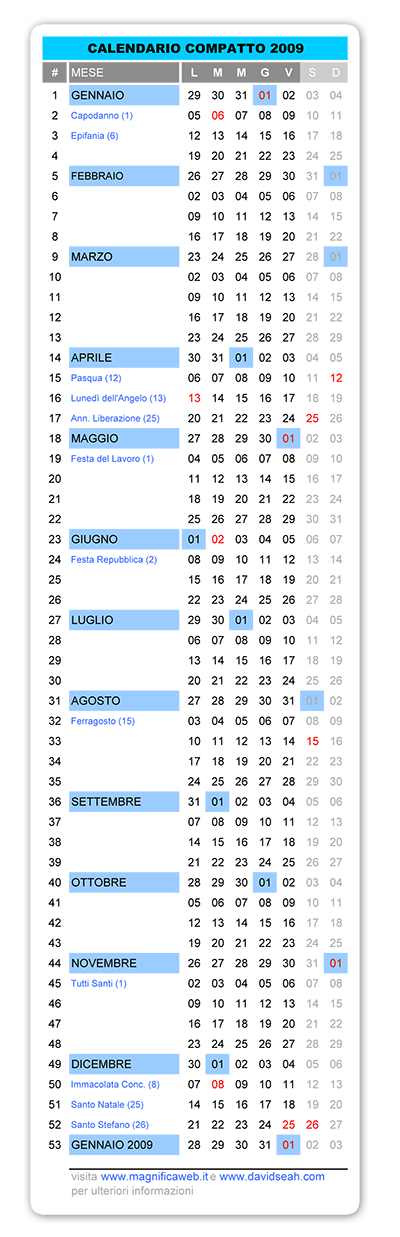 CALENDARIO COMPATTO 2009

| # | MESE | L | M | M | G | V | S | D |
|---|---|---|---|---|---|---|---|---|
| 1 | GENNAIO | 29 | 30 | 31 | 01 | 02 | 03 | 04 |
| 2 | Capodanno (1) | 05 | 06 | 07 | 08 | 09 | 10 | 11 |
| 3 | Epifania (6) | 12 | 13 | 14 | 15 | 16 | 17 | 18 |
| 4 | | 19 | 20 | 21 | 22 | 23 | 24 | 25 |
| 5 | FEBBRAIO | 26 | 27 | 28 | 29 | 30 | 31 | 01 |
| 6 | | 02 | 03 | 04 | 05 | 06 | 07 | 08 |
| 7 | | 09 | 10 | 11 | 12 | 13 | 14 | 15 |
| 8 | | 16 | 17 | 18 | 19 | 20 | 21 | 22 |
| 9 | MARZO | 23 | 24 | 25 | 26 | 27 | 28 | 01 |
| 10 | | 02 | 03 | 04 | 05 | 06 | 07 | 08 |
| 11 | | 09 | 10 | 11 | 12 | 13 | 14 | 15 |
| 12 | | 16 | 17 | 18 | 19 | 20 | 21 | 22 |
| 13 | | 23 | 24 | 25 | 26 | 27 | 28 | 29 |
| 14 | APRILE | 30 | 31 | 01 | 02 | 03 | 04 | 05 |
| 15 | Pasqua (12) | 06 | 07 | 08 | 09 | 10 | 11 | 12 |
| 16 | Lunedì dell'Angelo (13) | 13 | 14 | 15 | 16 | 17 | 18 | 19 |
| 17 | Ann. Liberazione (25) | 20 | 21 | 22 | 23 | 24 | 25 | 26 |
| 18 | MAGGIO | 27 | 28 | 29 | 30 | 01 | 02 | 03 |
| 19 | Festa del Lavoro (1) | 04 | 05 | 06 | 07 | 08 | 09 | 10 |
| 20 | | 11 | 12 | 13 | 14 | 15 | 16 | 17 |
| 21 | | 18 | 19 | 20 | 21 | 22 | 23 | 24 |
| 22 | | 25 | 26 | 27 | 28 | 29 | 30 | 31 |
| 23 | GIUGNO | 01 | 02 | 03 | 04 | 05 | 06 | 07 |
| 24 | Festa Repubblica (2) | 08 | 09 | 10 | 11 | 12 | 13 | 14 |
| 25 | | 15 | 16 | 17 | 18 | 19 | 20 | 21 |
| 26 | | 22 | 23 | 24 | 25 | 26 | 27 | 28 |
| 27 | LUGLIO | 29 | 30 | 01 | 02 | 03 | 04 | 05 |
| 28 | | 06 | 07 | 08 | 09 | 10 | 11 | 12 |
| 29 | | 13 | 14 | 15 | 16 | 17 | 18 | 19 |
| 30 | | 20 | 21 | 22 | 23 | 24 | 25 | 26 |
| 31 | AGOSTO | 27 | 28 | 29 | 30 | 31 | 01 | 02 |
| 32 | Ferragosto (15) | 03 | 04 | 05 | 06 | 07 | 08 | 09 |
| 33 | | 10 | 11 | 12 | 13 | 14 | 15 | 16 |
| 34 | | 17 | 18 | 19 | 20 | 21 | 22 | 23 |
| 35 | | 24 | 25 | 26 | 27 | 28 | 29 | 30 |
| 36 | SETTEMBRE | 31 | 01 | 02 | 03 | 04 | 05 | 06 |
| 37 | | 07 | 08 | 09 | 10 | 11 | 12 | 13 |
| 38 | | 14 | 15 | 16 | 17 | 18 | 19 | 20 |
| 39 | | 21 | 22 | 23 | 24 | 25 | 26 | 27 |
| 40 | OTTOBRE | 28 | 29 | 30 | 01 | 02 | 03 | 04 |
| 41 | | 05 | 06 | 07 | 08 | 09 | 10 | 11 |
| 42 | | 12 | 13 | 14 | 15 | 16 | 17 | 18 |
| 43 | | 19 | 20 | 21 | 22 | 23 | 24 | 25 |
| 44 | NOVEMBRE | 26 | 27 | 28 | 29 | 30 | 31 | 01 |
| 45 | Tutti Santi (1) | 02 | 03 | 04 | 05 | 06 | 07 | 08 |
| 46 | | 09 | 10 | 11 | 12 | 13 | 14 | 15 |
| 47 | | 16 | 17 | 18 | 19 | 20 | 21 | 22 |
| 48 | | 23 | 24 | 25 | 26 | 27 | 28 | 29 |
| 49 | DICEMBRE | 30 | 01 | 02 | 03 | 04 | 05 | 06 |
| 50 | Immacolata Conc. (8) | 07 | 08 | 09 | 10 | 11 | 12 | 13 |
| 51 | Santo Natale (25) | 14 | 15 | 16 | 17 | 18 | 19 | 20 |
| 52 | Santo Stefano (26) | 21 | 22 | 23 | 24 | 25 | 26 | 27 |
| 53 | GENNAIO 2009 | 28 | 29 | 30 | 31 | 01 | 02 | 03 |

visita www.magnificaweb.it e www.davidseah.com per ulteriori informazioni